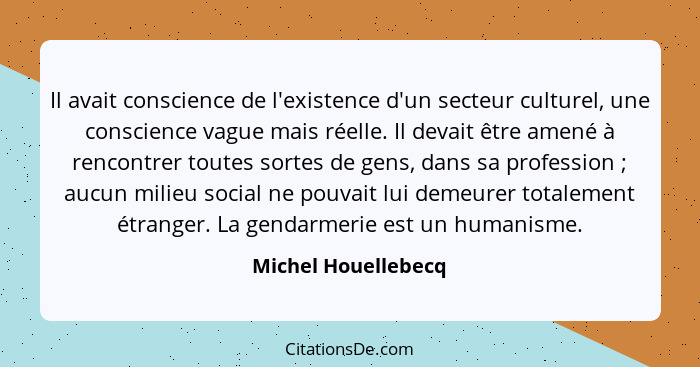 Il avait conscience de l'existence d'un secteur culturel, une conscience vague mais réelle. Il devait être amené à rencontrer toutes sortes de gens, dans sa profession ; aucun milieu social ne pouvait lui demeurer totalement étranger. La gendarmerie est un humanisme.

Michel Houellebecq

CitationsDe.com